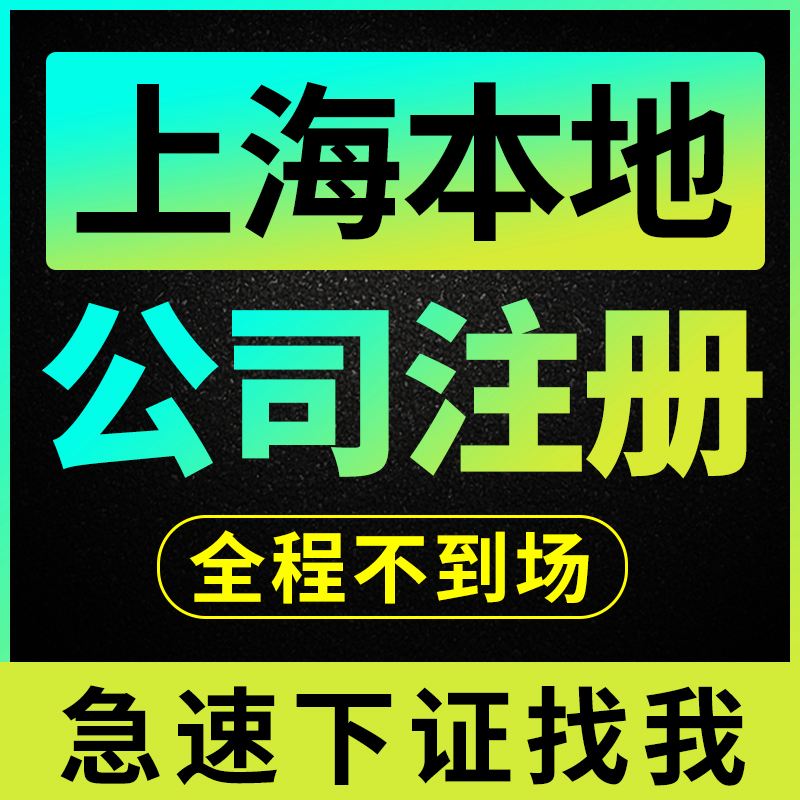 上海本地

公司注册

全程不到场

急速下证找我